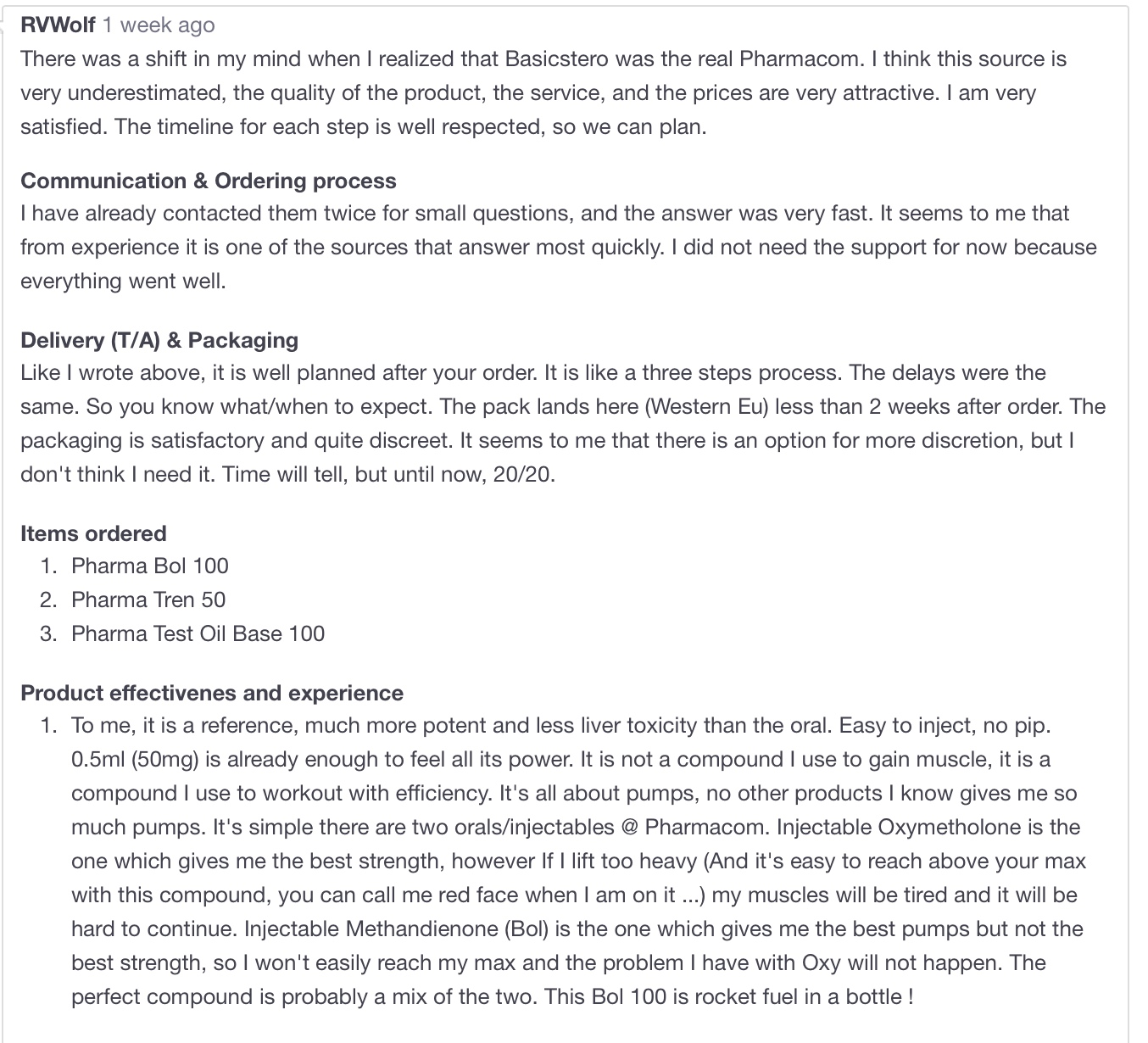 RVWolf 1 week ago
There was a shift in my mind when I realized that Basicstero was the real Pharmacom. I think this source is very underestimated, the quality of the product, the service, and the prices are very attractive. I am very satisfied. The timeline for each step is well respected, so we can plan.

Communication & Ordering process
I have already contacted them twice for small questions, and the answer was very fast. It seems to me that from experience it is one of the sources that answer most quickly. I did not need the support for now because everything went well.

Delivery (T/A) & Packaging
Like I wrote above, it is well planned after your order. It is like a three steps process. The delays were the same. So you know what/when to expect. The pack lands here (Western Eu) less than 2 weeks after order. The packaging is satisfactory and quite discreet. It seems to me that there is an option for more discretion, but I don't think I need it. Time will tell, but until now, 20/20.

Items ordered
1. Pharma Bol 100
2. Pharma Tren 50
3. Pharma Test Oil Base 100

Product effectivenes and experience
1. To me, it is a reference, much more potent and less liver toxicity than the oral. Easy to inject, no pip. 0.5ml (50mg) is already enough to feel all its power. It is not a compound I use to gain muscle, it is a compound I use to workout with efficiency. It's all about pumps, no other products I know gives me so much pumps. It's simple there are two orals/injectables @ Pharmacom. Injectable Oxymetholone is the one which gives me the best strength, however If I lift too heavy (And it's easy to reach above your max with this compound, you can call me red face when I am on it ...) my muscles will be tired and it will be hard to continue. Injectable Methandienone (Bol) is the one which gives me the best pumps but not the best strength, so I won't easily reach my max and the problem I have with Oxy will not happen. The perfect compound is probably a mix of the two. This Bol 100 is rocket fuel in a bottle !